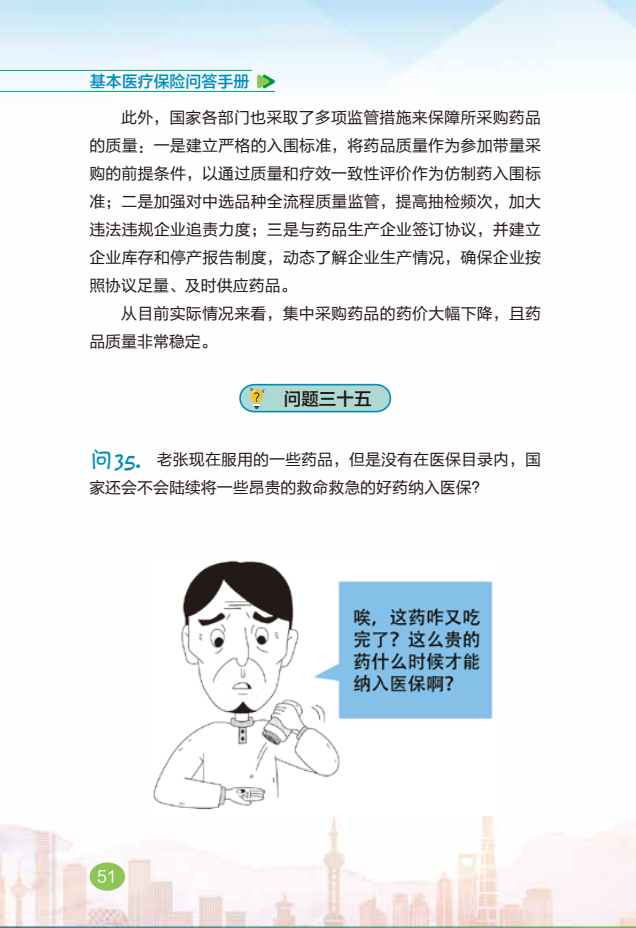 基本医疗保险问答手册

此外，国家各部门也采取了多项监管措施来保障所采购药品的质量：一是建立严格的入围标准，将药品质量作为参加带量采购的前提条件，以通过质量和疗效一致性评价作为仿制药入围标准；二是加强对中选品种全流程质量监管，提高抽检频次，加大违法违规企业追责力度；三是与药品生产企业签订协议，并建立企业库存和停产报告制度，动态了解企业生产情况，确保企业按照协议足量、及时供应药品。

从目前实际情况来看，集中采购药品的药价大幅下降，且药品质量非常稳定。

问题三十五

问35. 老张现在服用的一些药品，但是没有在医保目录内，国家还会不会陆续将一些昂贵的救命救急的好药纳入医保？

唉，这药咋又吃完了？这么贵的药什么时候才能纳入医保啊？

51